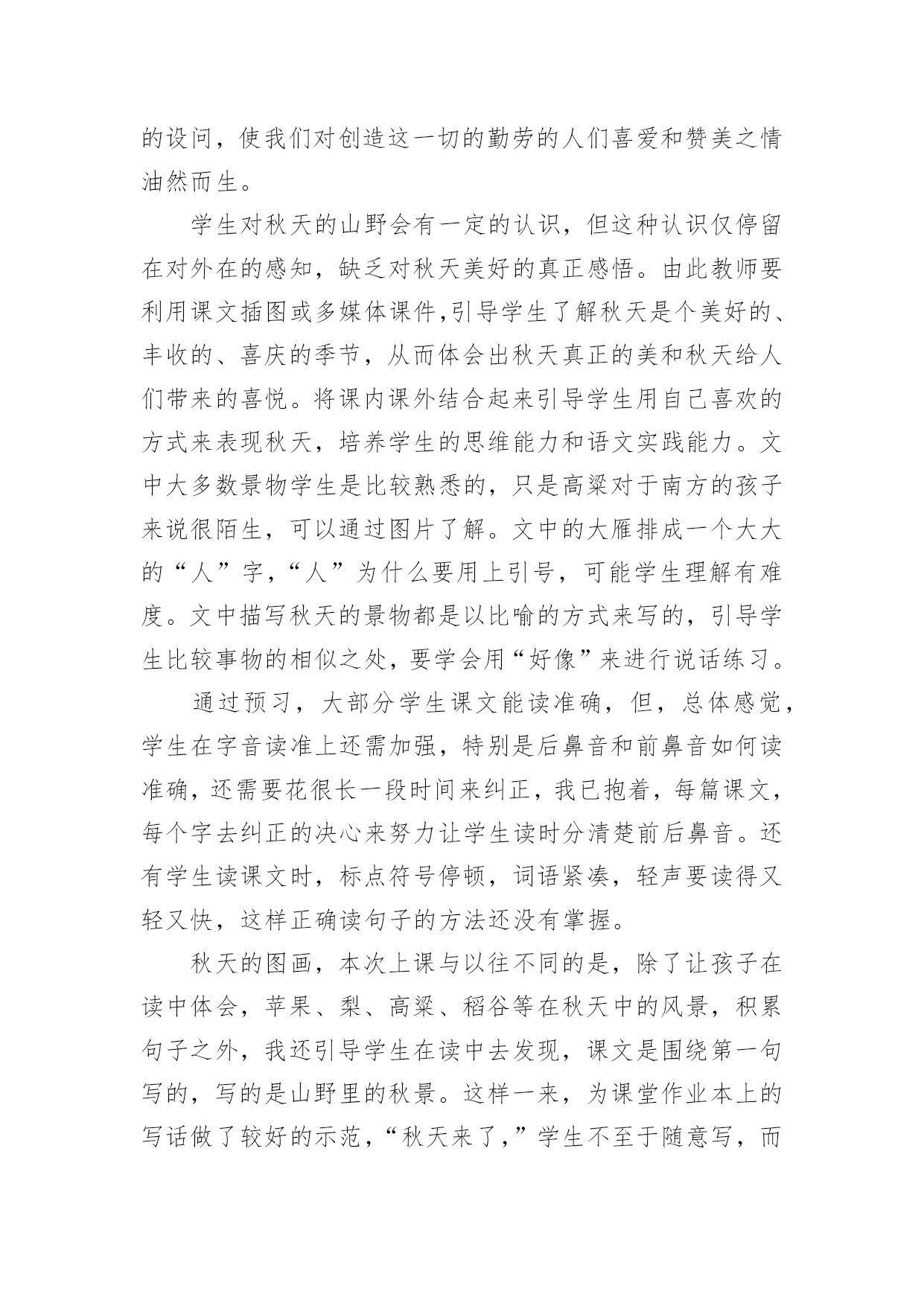 的设问，使我们对创造这一切的勤劳的人们喜爱和赞美之情油然而生。

学生对秋天的山野会有一定的认识，但这种认识仅停留在对外在的感知，缺乏对秋天美好的真正感悟。由此教师要利用课文插图或多媒体课件,引导学生了解秋天是个美好的、丰收的、喜庆的季节，从而体会出秋天真正的美和秋天给人们带来的喜悦。将课内课外结合起来引导学生用自己喜欢的方式来表现秋天，培养学生的思维能力和语文实践能力。文中大多数景物学生是比较熟悉的，只是高粱对于南方的孩子来说很陌生，可以通过图片了解。文中的大雁排成一个大大的“人”字，“人”为什么要用上引号，可能学生理解有难度。文中描写秋天的景物都是以比喻的方式来写的，引导学生比较事物的相似之处，要学会用“好像”来进行说话练习。

通过预习，大部分学生课文能读准确，但，总体感觉，学生在字音读准上还需加强，特别是后鼻音和前鼻音如何读准确，还需要花很长一段时间来纠正，我已抱着，每篇课文，每个字去纠正的决心来努力让学生读时分清楚前后鼻音。还有学生读课文时，标点符号停顿，词语紧凑，轻声要读得又轻又快，这样正确读句子的方法还没有掌握。

秋天的图画，本次上课与以往不同的是，除了让孩子在读中体会，苹果、梨、高粱、稻谷等在秋天中的风景，积累句子之外，我还引导学生在读中去发现，课文是围绕第一句写的，写的是山野里的秋景。这样一来，为课堂作业本上的写话做了较好的示范，“秋天来了，”学生不至于随意写，而